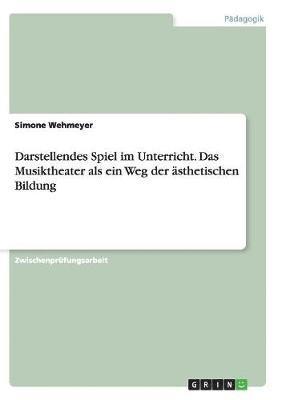 Pädagogik

Simone Wehmeyer

Darstellendes Spiel im Unterricht. Das Musiktheater als ein Weg der ästhetischen Bildung

Zwischenprüfungsarbeit

GRIN